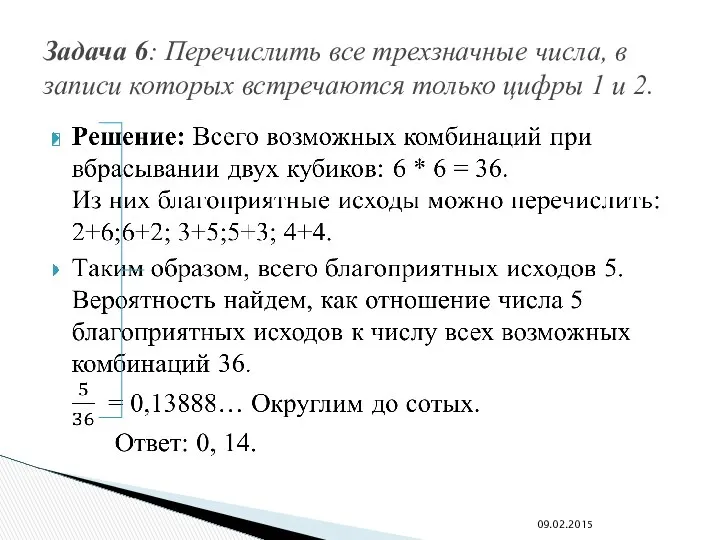 Задача 6: Перечислить все трехзначные числа, в записи которых встречаются только цифры 1 и 2.

Решение: Всего возможных комбинаций при вбрасывании двух кубиков: 6 * 6 = 36.
Из них благоприятные исходы можно перечислить: 2+6;6+2; 3+5;5+3; 4+4.

Таким образом, всего благоприятных исходов 5. Вероятность найдем, как отношение числа 5 благоприятных исходов к числу всех возможных комбинаций 36.
$\frac{5}{36}$ = 0,13888… Округлим до сотых.
Ответ: 0, 14.

09.02.2015